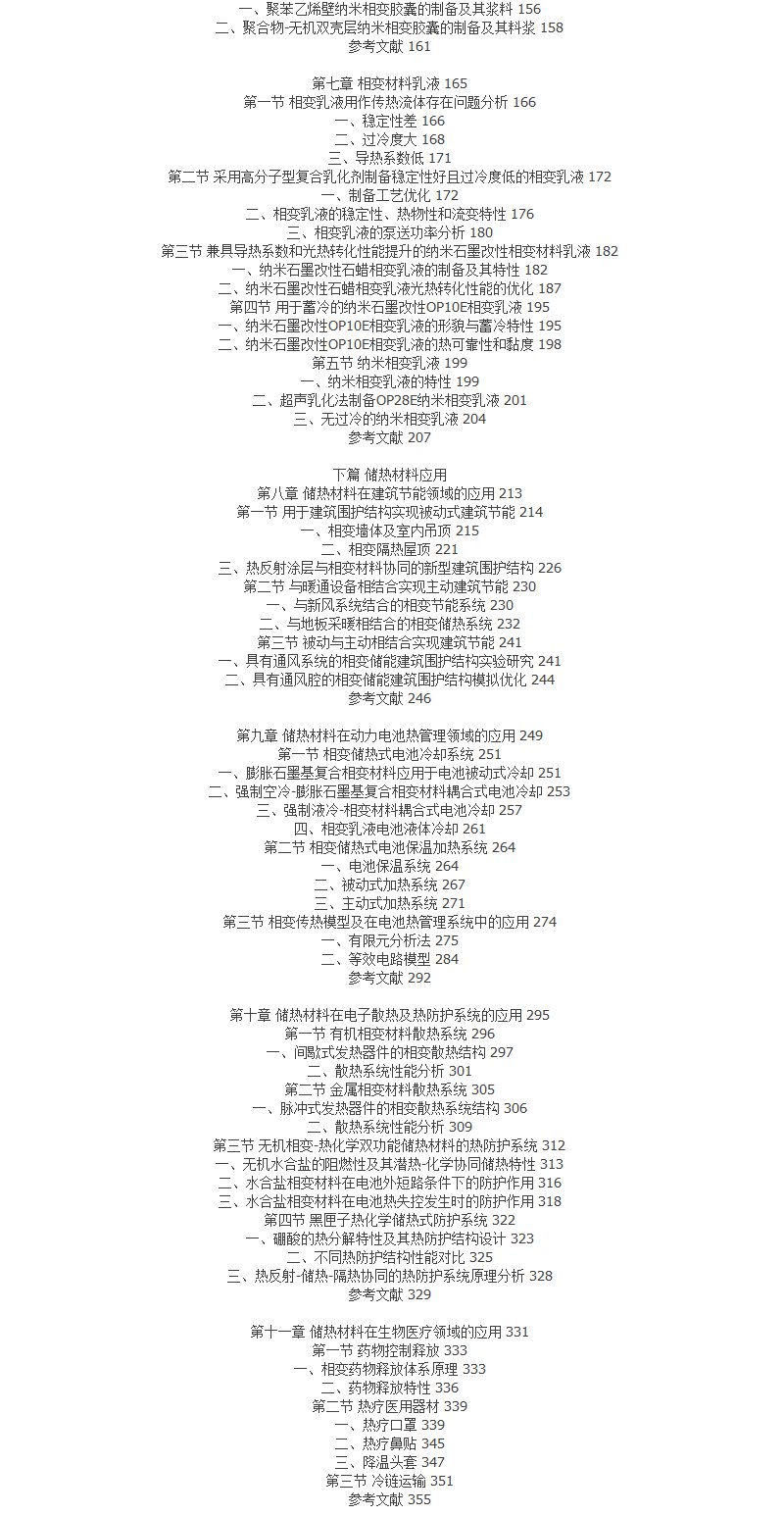 一、聚苯乙烯壁纳米相变胶囊的制备及其浆料 156
二、聚合物-无机双壳层纳米相变胶囊的制备及其料浆 158
参考文献 161

第七章 相变材料乳液 165
第一节 相变乳液用作传热流体存在问题分析 166
一、稳定性差 166
二、过冷度大 168
三、导热系数低 171
第二节 采用高分子型复合乳化剂制备稳定性好且过冷度低的相变乳液 172
一、制备工艺优化 172
二、相变乳液的稳定性、热物性和流变特性 176
三、相变乳液的泵送功率分析 180
第三节 兼具导热系数和光热转化性能提升的纳米石墨改性相变材料乳液 182
一、纳米石墨改性石蜡相变乳液的制备及其特性 182
二、纳米石墨改性石蜡相变乳液光热转化性能的优化 187
第四节 用于蓄冷的纳米石墨改性OP10E相变乳液 195
一、纳米石墨改性OP10E相变乳液的形貌与蓄冷特性 195
二、纳米石墨改性OP10E相变乳液的热可靠性和黏度 198
第五节 纳米相变乳液 199
一、纳米相变乳液的特性 199
二、超声乳化法制备OP28E纳米相变乳液 201
三、无过冷的纳米相变乳液 204
参考文献 207

下篇 储热材料应用
第八章 储热材料在建筑节能领域的应用 213
第一节 用于建筑围护结构实现被动式建筑节能 214
一、相变墙体及室内吊顶 215
二、相变隔热屋顶 221
三、热反射涂层与相变材料协同的新型建筑围护结构 226
第二节 与暖通设备相结合实现主动建筑节能 230
一、与新风系统结合的相变节能系统 230
二、与地板采暖相结合的相变储热系统 232
第三节 被动与主动相结合实现建筑节能 241
一、具有通风系统的相变储能建筑围护结构实验研究 241
二、具有通风腔的相变储能建筑围护结构模拟优化 244
参考文献 246

第九章 储热材料在动力电池热管理领域的应用 249
第一节 相变储热式电池冷却系统 251
一、膨胀石墨基复合相变材料应用于电池被动式冷却 251
二、强制空冷-膨胀石墨基复合相变材料耦合式电池冷却 253
三、强制液冷-相变材料耦合式电池冷却 257
四、相变乳液电池液体冷却 261
第二节 相变储热式电池保温加热系统 264
一、电池保温系统 264
二、被动式加热系统 267
三、主动式加热系统 271
第三节 相变传热模型及在电池热管理系统中的应用 274
一、有限元分析法 275
二、等效电路模型 284
参考文献 292

第十章 储热材料在电子散热及热防护系统的应用 295
第一节 有机相变材料散热系统 296
一、间歇式发热器件的相变散热结构 297
二、散热系统性能分析 301
第二节 金属相变材料散热系统 305
一、脉冲式发热器件的相变散热系统结构 306
二、散热系统性能分析 309
第三节 无机相变-热化学双功能储热材料的热防护系统 312
一、无机水合盐的阻燃性及其潜热-化学协同储热特性 313
二、水合盐相变材料在电池外短路条件下的防护作用 316
三、水合盐相变材料在电池热失控发生时的防护作用 318
第四节 黑匣子热化学储热式防护系统 322
一、硼酸的热分解特性及其热防护结构设计 323
二、不同热防护结构性能对比 325
三、热反射-储热-隔热协同的热防护系统原理分析 328
参考文献 329

第十一章 储热材料在生物医疗领域的应用 331
第一节 药物控制释放 333
一、相变药物释放体系原理 333
二、药物释放特性 336
第二节 热疗医用器材 339
一、热疗口罩 339
二、热疗鼻贴 345
三、降温头套 347
第三节 冷链运输 351
参考文献 355